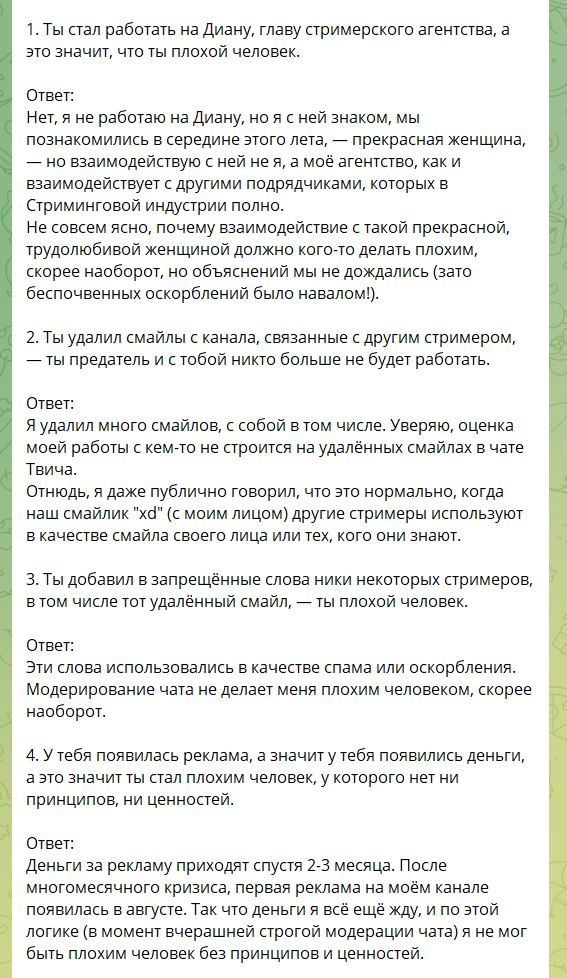 1. Ты стал работать на Диану, главу стримерского агентства, а это значит, что ты плохой человек.

Ответ:
Нет, я не работаю на Диану, но я с ней знаком, мы познакомились в середине этого лета, — прекрасная женщина, — но взаимодействую с ней не я, а моё агентство, как и взаимодействует с другими подрядчиками, которых в Стриминговой индустрии полно.
Не совсем ясно, почему взаимодействие с такой прекрасной, трудолюбивой женщиной должно кого-то делать плохим, скорее наоборот, но объяснений мы не дождались (зато беспочвенных оскорблений было навалом!).

2. Ты удалил смайлы с канала, связанные с другим стримером, — ты предатель и с тобой никто больше не будет работать.

Ответ:
Я удалил много смайлов, с собой в том числе. Уверяю, оценка моей работы с кем-то не строится на удалённых смайлах в чате Твича.
Отнюдь, я даже публично говорил, что это нормально, когда наш смайлик "xd" (с моим лицом) другие стримеры используют в качестве смайла своего лица или тех, кого они знают.

3. Ты добавил в запрещённые слова ники некоторых стримеров, в том числе тот удалённый смайл, — ты плохой человек.

Ответ:
Эти слова использовались в качестве спама или оскорбления. Модерирование чата не делает меня плохим человеком, скорее наоборот.

4. У тебя появилась реклама, а значит у тебя появились деньги, а это значит ты стал плохим человек, у которого нет ни принципов, ни ценностей.

Ответ:
Деньги за рекламу приходят спустя 2-3 месяца. После многомесячного кризиса, первая реклама на моём канале появилась в августе. Так что деньги я всё ещё жду, и по этой логике (в момент вчерашней строгой модерации чата) я не мог быть плохим человек без принципов и ценностей.